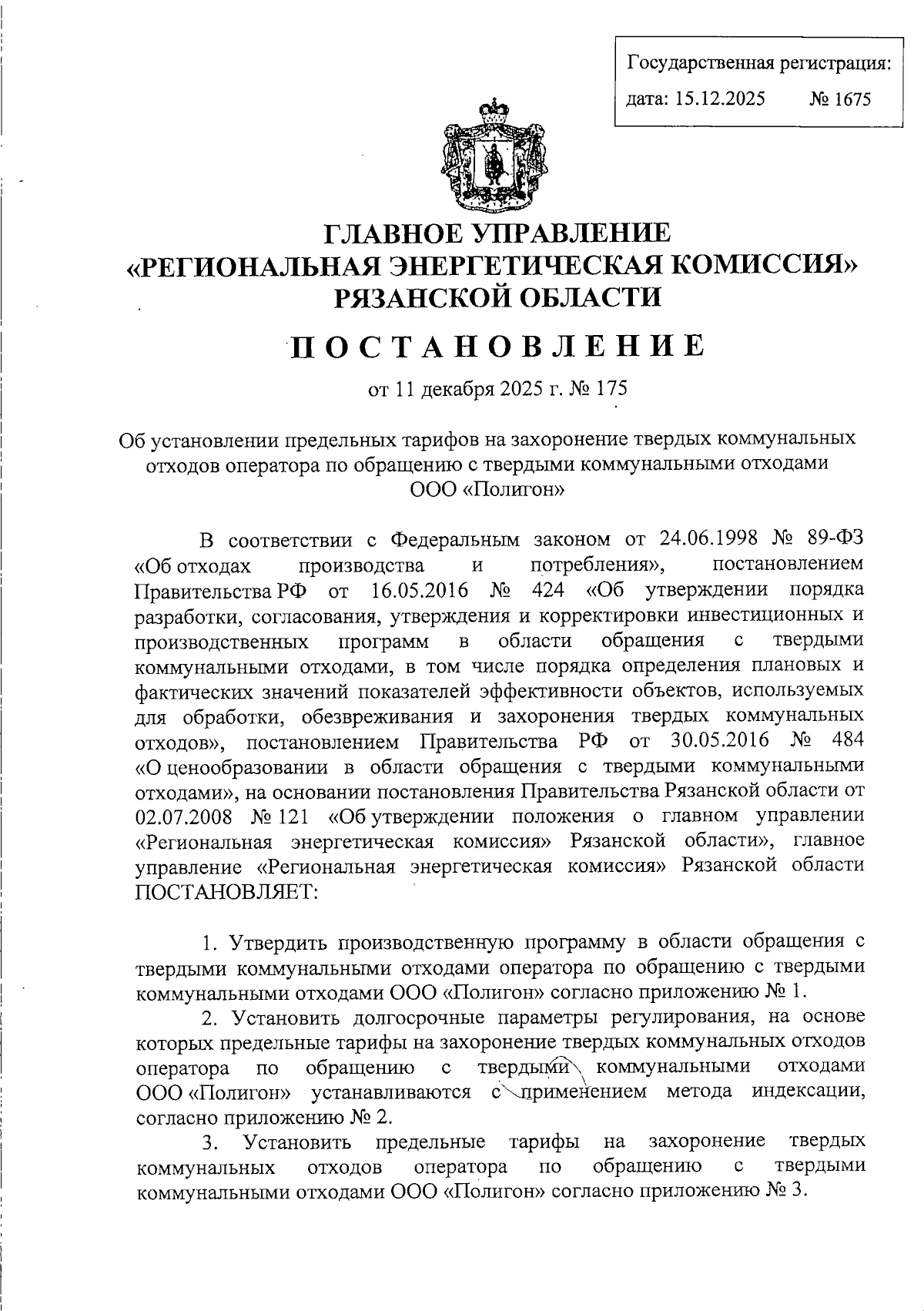 Государственная регистрация:
дата: 15.12.2025 № 1675

ГЛАВНОЕ УПРАВЛЕНИЕ
«РЕГИОНАЛЬНАЯ ЭНЕРГЕТИЧЕСКАЯ КОМИССИЯ»
РЯЗАНСКОЙ ОБЛАСТИ

ПОСТАНОВЛЕНИЕ

от 11 декабря 2025 г. № 175

Об установлении предельных тарифов на захоронение твердых коммунальных отходов оператора по обращению с твердыми коммунальными отходами ООО «Полигон»

В соответствии с Федеральным законом от 24.06.1998 № 89-ФЗ «Об отходах производства и потребления», постановлением Правительства РФ от 16.05.2016 № 424 «Об утверждении порядка разработки, согласования, утверждения и корректировки инвестиционных и производственных программ в области обращения с твердыми коммунальными отходами, в том числе порядка определения плановых и фактических значений показателей эффективности объектов, используемых для обработки, обезвреживания и захоронения твердых коммунальных отходов», постановлением Правительства РФ от 30.05.2016 № 484 «О ценообразовании в области обращения с твердыми коммунальными отходами», на основании постановления Правительства Рязанской области от 02.07.2008 № 121 «Об утверждении положения о главном управлении «Региональная энергетическая комиссия» Рязанской области», главное управление «Региональная энергетическая комиссия» Рязанской области ПОСТАНОВЛЯЕТ:

1. Утвердить производственную программу в области обращения с твердыми коммунальными отходами оператора по обращению с твердыми коммунальными отходами ООО «Полигон» согласно приложению № 1.

2. Установить долгосрочные параметры регулирования, на основе которых предельные тарифы на захоронение твердых коммунальных отходов оператора по обращению с твердыми коммунальными отходами ООО «Полигон» устанавливаются с применением метода индексации, согласно приложению № 2.

3. Установить предельные тарифы на захоронение твердых коммунальных отходов оператора по обращению с твердыми коммунальными отходами ООО «Полигон» согласно приложению № 3.